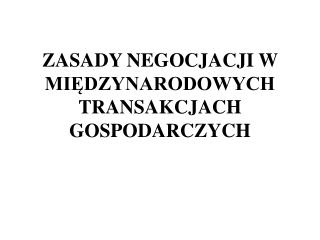 ZASADY NEGOCJACJI W MIĘDZYNARODOWYCH TRANSAKCJACH GOSPODARCZYCH